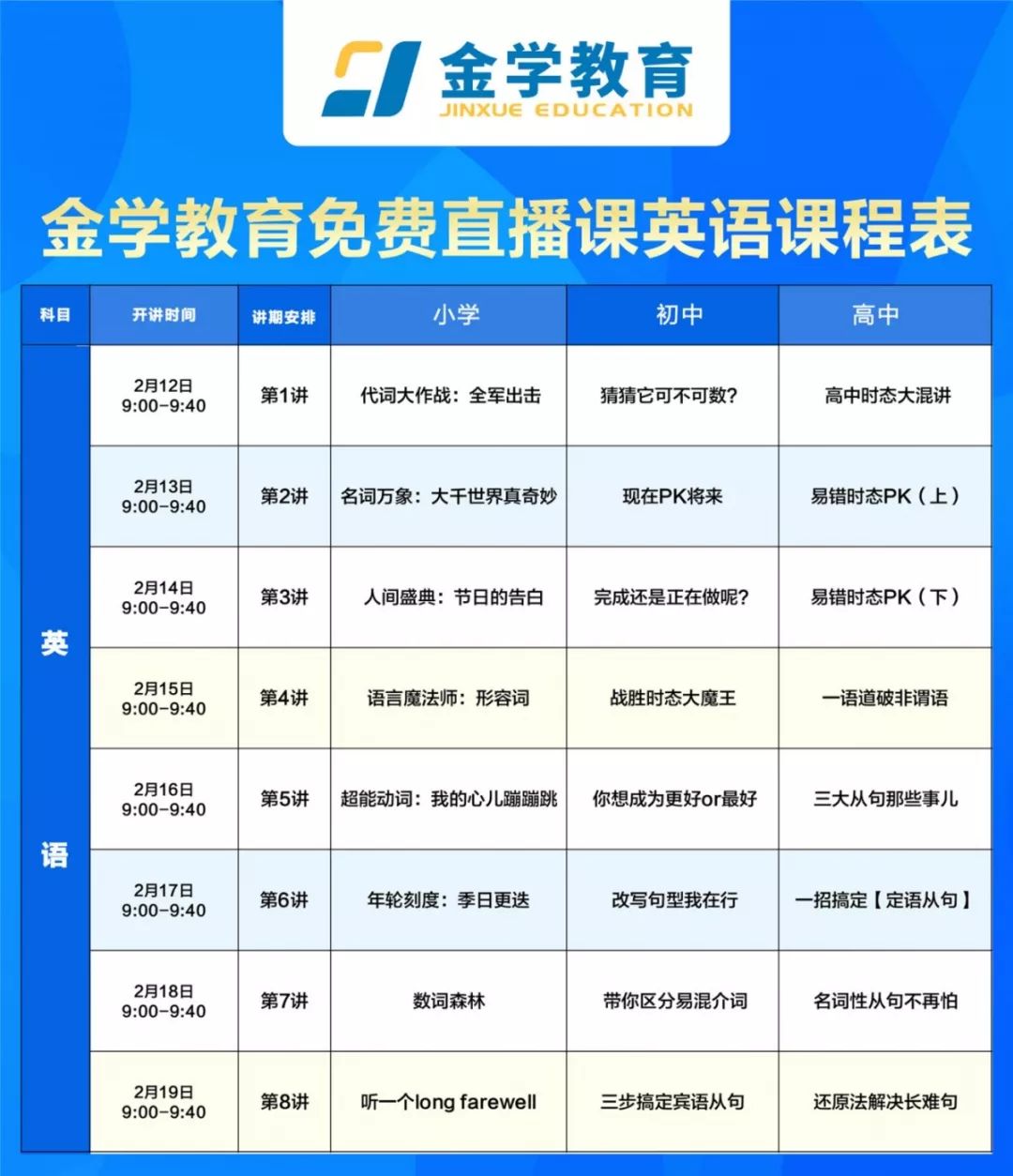 金学教育
JINXUE EDUCATION

金学教育免费直播课英语课程表

| 科目 | 开讲时间 | 讲期安排 | 小学 | 初中 | 高中 |
|---|---|---|---|---|---|
| 英语 | 2月12日 9:00-9:40 | 第1讲 | 代词大作战：全军出击 | 猜猜它可不可数？ | 高中时态大混讲 |
|  | 2月13日 9:00-9:40 | 第2讲 | 名词万象：大千世界真奇妙 | 现在PK将来 | 易错时态PK（上） |
|  | 2月14日 9:00-9:40 | 第3讲 | 人间盛典：节日的告白 | 完成还是正在做呢？ | 易错时态PK（下） |
|  | 2月15日 9:00-9:40 | 第4讲 | 语言魔法师：形容词 | 战胜时态大魔王 | 一语道破非谓语 |
|  | 2月16日 9:00-9:40 | 第5讲 | 超能动词：我的心儿蹦蹦跳 | 你想成为更好or最好 | 三大从句那些事儿 |
|  | 2月17日 9:00-9:40 | 第6讲 | 年轮刻度：季日更迭 | 改写句型我在行 | 一招搞定【定语从句】 |
|  | 2月18日 9:00-9:40 | 第7讲 | 数词森林 | 带你区分易混介词 | 名词性从句不再怕 |
|  | 2月19日 9:00-9:40 | 第8讲 | 听一个long farewell | 三步搞定宾语从句 | 还原法解决长难句 |